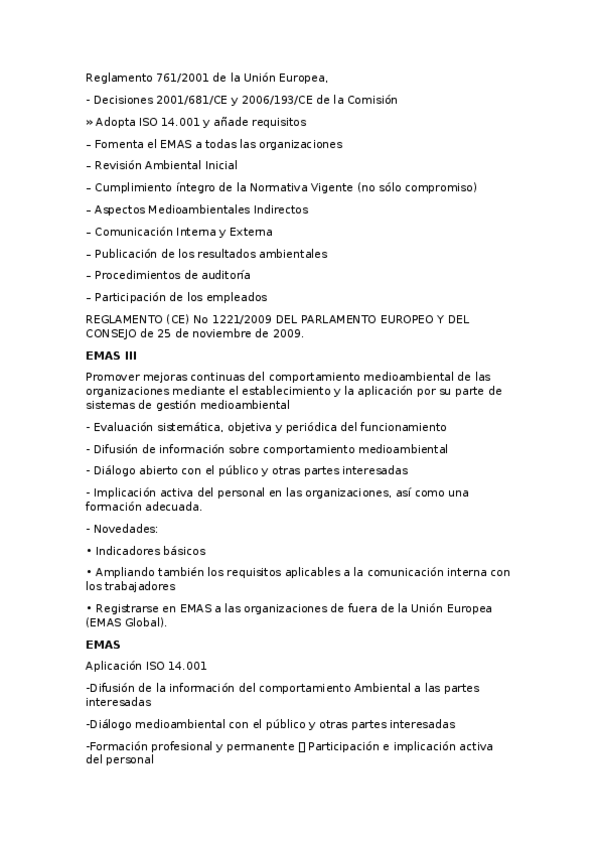 Reglamento 761/2001 de la Unión Europea,

- Decisiones 2001/681/CE y 2006/193/CE de la Comisión

» Adopta ISO 14.001 y añade requisitos

– Fomenta el EMAS a todas las organizaciones

– Revisión Ambiental Inicial

– Cumplimiento íntegro de la Normativa Vigente (no sólo compromiso)

– Aspectos Medioambientales Indirectos

– Comunicación Interna y Externa

– Publicación de los resultados ambientales

– Procedimientos de auditoría

– Participación de los empleados

REGLAMENTO (CE) No 1221/2009 DEL PARLAMENTO EUROPEO Y DEL CONSEJO de 25 de noviembre de 2009.

EMAS III

Promover mejoras continuas del comportamiento medioambiental de las organizaciones mediante el establecimiento y la aplicación por su parte de sistemas de gestión medioambiental

- Evaluación sistemática, objetiva y periódica del funcionamiento

- Difusión de información sobre comportamiento medioambiental

- Diálogo abierto con el público y otras partes interesadas

- Implicación activa del personal en las organizaciones, así como una formación adecuada.

- Novedades:

• Indicadores básicos

• Ampliando también los requisitos aplicables a la comunicación interna con los trabajadores

• Registrarse en EMAS a las organizaciones de fuera de la Unión Europea (EMAS Global).

EMAS

Aplicación ISO 14.001

-Difusión de la información del comportamiento Ambiental a las partes interesadas

-Diálogo medioambiental con el público y otras partes interesadas

-Formación profesional y permanente  Participación e implicación activa del personal